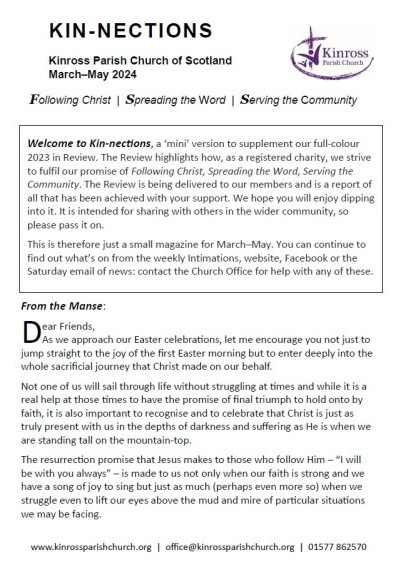 KIN-NECTIONS

Kinross Parish Church of Scotland
March–May 2024

Kinross
Parish Church

Following Christ | Spreading the Word | Serving the Community

Welcome to Kin-nections, a 'mini' version to supplement our full-colour 2023 in Review. The Review highlights how, as a registered charity, we strive to fulfil our promise of Following Christ, Spreading the Word, Serving the Community. The Review is being delivered to our members and is a report of all that has been achieved with your support. We hope you will enjoy dipping into it. It is intended for sharing with others in the wider community, so please pass it on.

This is therefore just a small magazine for March–May. You can continue to find out what's on from the weekly Intimations, website, Facebook or the Saturday email of news: contact the Church Office for help with any of these.

From the Manse:

Dear Friends,
As we approach our Easter celebrations, let me encourage you not just to jump straight to the joy of the first Easter morning but to enter deeply into the whole sacrificial journey that Christ made on our behalf.

Not one of us will sail through life without struggling at times and while it is a real help at those times to have the promise of final triumph to hold onto by faith, it is also important to recognise and to celebrate that Christ is just as truly present with us in the depths of darkness and suffering as He is when we are standing tall on the mountain-top.

The resurrection promise that Jesus makes to those who follow Him – "I will be with you always" – is made to us not only when our faith is strong and we have a song of joy to sing but just as much (perhaps even more so) when we struggle even to lift our eyes above the mud and mire of particular situations we may be facing.

www.kinrossparishchurch.org | office@kinrossparishchurch.org | 01577 862570